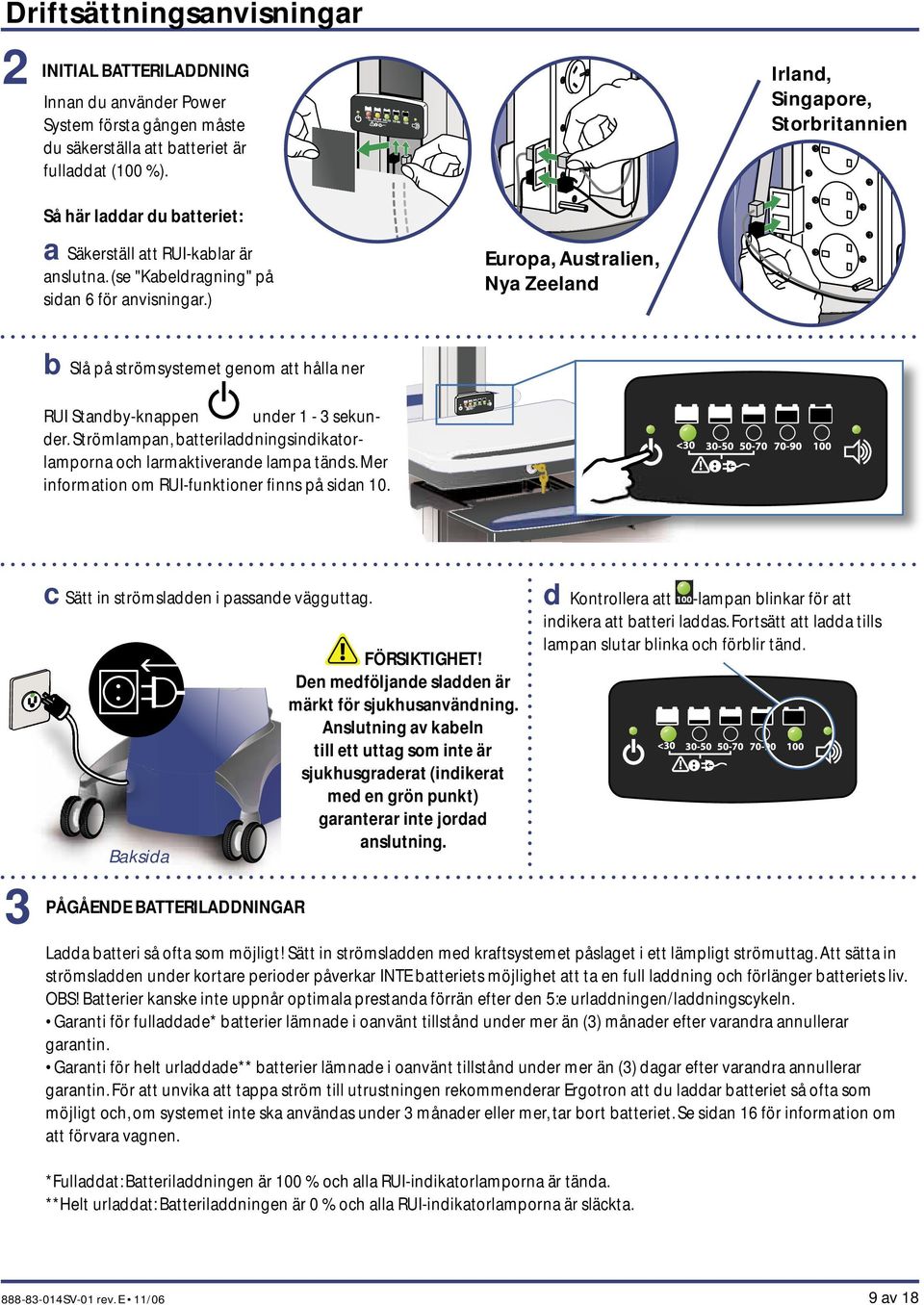 Driftsättningsanvisningar

2 INITIAL BATTERILADDNING

Innan du använder Power System första gången måste du säkerställa att batteriet är fulladdat (100 %).

Så här laddar du batteriet:

a Säkerställ att RUI-kablar är anslutna. (se "Kabeldragning" på sidan 6 för anvisningar.)

Europa, Australien, Nya Zeeland

Irland, Singapore, Storbritannien

b Slå på strömsystemet genom att hålla ner RUI Standby-knappen under 1 - 3 sekunder. Strömlampan, batteriladdningsindikatorlamporna och larmaktiverande lampa tänds. Mer information om RUI-funktioner finns på sidan 10.

<30 30-50 50-70 70-90 100

c Sätt in strömsladden i passande vägguttag.

Baksida

FÖRSIKTIGHET!
Den medföljande sladden är märkt för sjukhusanvändning. Anslutning av kabeln till ett uttag som inte är sjukhusgraderat (indikerat med en grön punkt) garanterar inte jordad anslutning.

d Kontrollera att 100 -lampan blinkar för att indikera att batteri laddas. Fortsätt att ladda tills lampan slutar blinka och förblir tänd.

<30 30-50 50-70 70-90 100

3 PÅGÅENDE BATTERILADDNINGAR

Ladda batteri så ofta som möjligt! Sätt in strömsladden med kraftsystemet påslaget i ett lämpligt strömuttag. Att sätta in strömsladden under kortare perioder påverkar INTE batteriets möjlighet att ta en full laddning och förlänger batteriets liv. OBS! Batterier kanske inte uppnår optimala prestanda förrän efter den 5:e urladdningen/laddningscykeln.
• Garanti för fulladdade* batterier lämnade i oanvänt tillstånd under mer än (3) månader efter varandra annullerar garantin.
• Garanti för helt urladdade** batterier lämnade i oanvänt tillstånd under mer än (3) dagar efter varandra annullerar garantin. För att unvika att tappa ström till utrustningen rekommenderar Ergotron att du laddar batteriet så ofta som möjligt och, om systemet inte ska användas under 3 månader eller mer, tar bort batteriet. Se sidan 16 för information om att förvara vagnen.

*Fulladdat: Batteriladdningen är 100 % och alla RUI-indikatorlamporna är tända.
**Helt urladdat: Batteriladdningen är 0 % och alla RUI-indikatorlamporna är släckta.

888-83-014SV-01 rev. E • 11/06

9 av 18